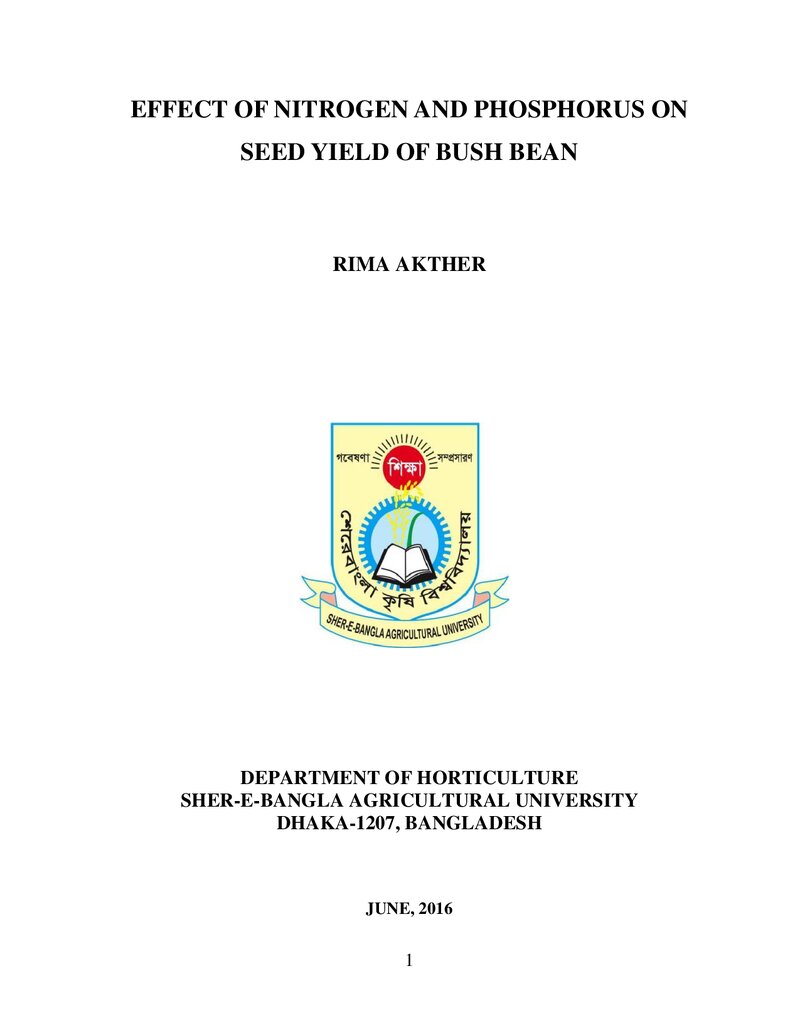 EFFECT OF NITROGEN AND PHOSPHORUS ON SEED YIELD OF BUSH BEAN

RIMA AKTHER

গবেষণা শিক্ষা সম্প্রসারণ
শেরেবাংলা কৃষি বিশ্ববিদ্যালয়
SHER-E-BANGLA AGRICULTURAL UNIVERSITY

DEPARTMENT OF HORTICULTURE
SHER-E-BANGLA AGRICULTURAL UNIVERSITY
DHAKA-1207, BANGLADESH

JUNE, 2016

1